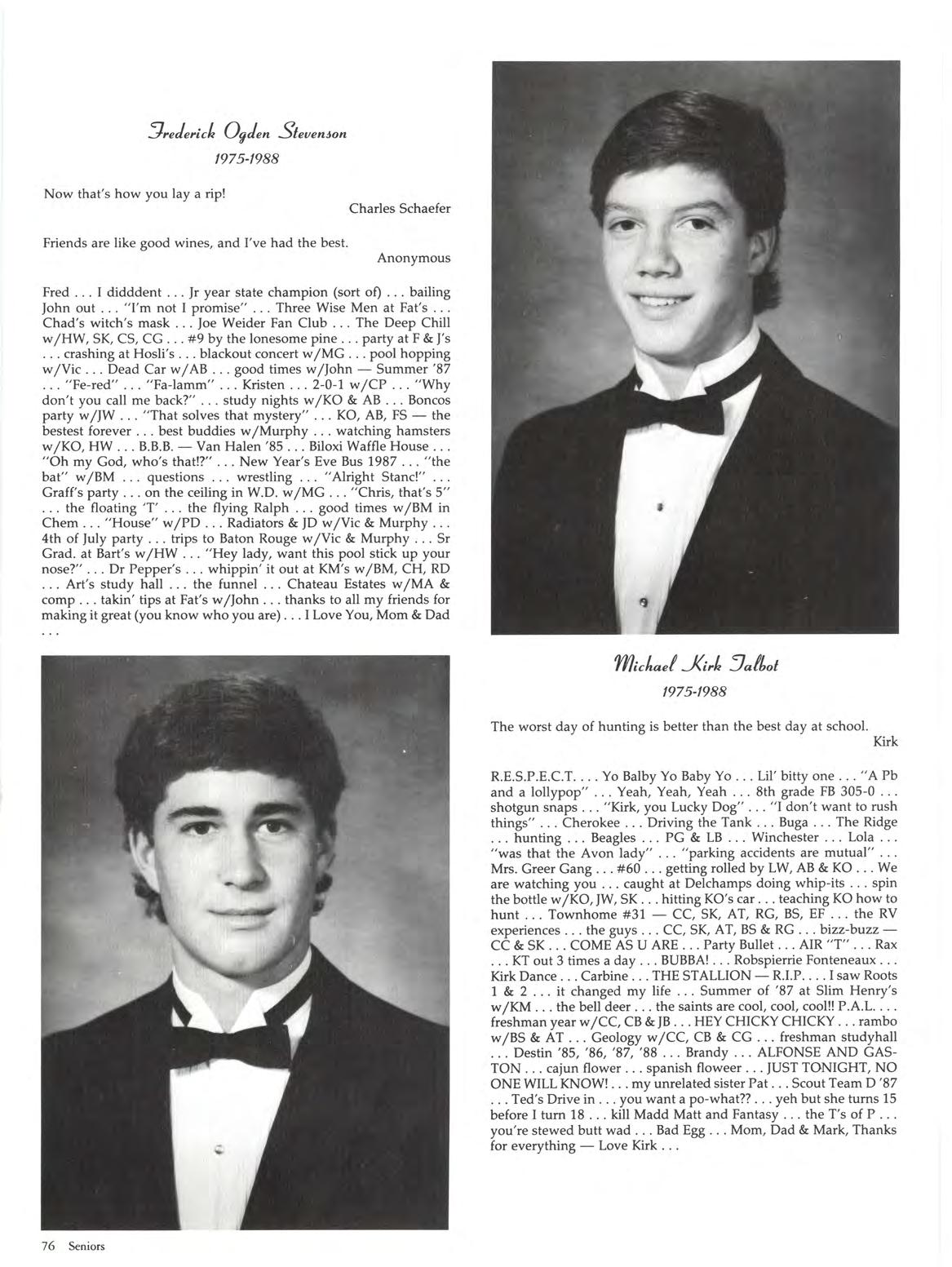 Frederick Ogden Stevenson
1975-1988

Now that's how you lay a rip!
Charles Schaefer

Friends are like good wines, and I've had the best.
Anonymous

Fred . . . I didddent . . . Jr year state champion (sort of) . . . bailing John out . . . "I'm not I promise" . . . Three Wise Men at Fat's . . . Chad's witch's mask . . . Joe Weider Fan Club . . . The Deep Chill w/HW, SK, CS, CG . . . #9 by the lonesome pine . . . party at F & J's . . . crashing at Hosli's . . . blackout concert w/MG . . . pool hopping w/Vic . . . Dead Car w/AB . . . good times w/John — Summer '87 . . . "Fe-red" . . . "Fa-lamm" . . . Kristen . . . 2-0-1 w/CP . . . "Why don't you call me back?" . . . study nights w/KO & AB . . . Boncos party w/JW . . . "That solves that mystery" . . . KO, AB, FS — the bestest forever . . . best buddies w/Murphy . . . watching hamsters w/KO, HW . . . B.B.B. — Van Halen '85 . . . Biloxi Waffle House . . . "Oh my God, who's that!?" . . . New Year's Eve Bus 1987 . . . "the bat" w/BM . . . questions . . . wrestling . . . "Alright Stanc!" . . . Graff's party . . . on the ceiling in W.D. w/MG . . . "Chris, that's 5" . . . the floating 'T' . . . the flying Ralph . . . good times w/BM in Chem . . . "House" w/PD . . . Radiators & JD w/Vic & Murphy . . . 4th of July party . . . trips to Baton Rouge w/Vic & Murphy . . . Sr Grad. at Bart's w/HW . . . "Hey lady, want this pool stick up your nose?" . . . Dr Pepper's . . . whippin' it out at KM's w/BM, CH, RD . . . Art's study hall . . . the funnel . . . Chateau Estates w/MA & comp . . . takin' tips at Fat's w/John . . . thanks to all my friends for making it great (you know who you are) . . . I Love You, Mom & Dad . . .

Michael Kirk Talbot
1975-1988

The worst day of hunting is better than the best day at school.
Kirk

R.E.S.P.E.C.T. . . . Yo Balby Yo Baby Yo . . . Lil' bitty one . . . "A Pb and a lollypop" . . . Yeah, Yeah, Yeah . . . 8th grade FB 305-0 . . . shotgun snaps . . . "Kirk, you Lucky Dog" . . . "I don't want to rush things" . . . Cherokee . . . Driving the Tank . . . Buga . . . The Ridge . . . hunting . . . Beagles . . . PG & LB . . . Winchester . . . Lola . . . "was that the Avon lady" . . . "parking accidents are mutual" . . . Mrs. Greer Gang . . . #60 . . . getting rolled by LW, AB & KO . . . We are watching you . . . caught at Delchamps doing whip-its . . . spin the bottle w/KO, JW, SK . . . hitting KO's car . . . teaching KO how to hunt . . . Townhome #31 — CC, SK, AT, RG, BS, EF . . . the RV experiences . . . the guys . . . CC, SK, AT, BS & RG . . . bizz-buzz — CC & SK . . . COME AS U ARE . . . Party Bullet . . . AIR "T" . . . Rax . . . KT out 3 times a day . . . BUBBA! . . . Robspierrie Fonteneaux . . . Kirk Dance . . . Carbine . . . THE STALLION — R.I.P. . . . I saw Roots 1 & 2 . . . it changed my life . . . Summer of '87 at Slim Henry's w/KM . . . the bell deer . . . the saints are cool, cool, cool!! P.A.L. . . . freshman year w/CC, CB & JB . . . HEY CHICKY CHICKY . . . rambo w/BS & AT . . . Geology w/CC, CB & CG . . . freshman studyhall . . . Destin '85, '86, '87, '88 . . . Brandy . . . ALFONSE AND GASTON . . . cajun flower . . . spanish floweer . . . JUST TONIGHT, NO ONE WILL KNOW! . . . my unrelated sister Pat . . . Scout Team D '87 . . . Ted's Drive in . . . you want a po-what?? . . . yeh but she turns 15 before I turn 18 . . . kill Madd Matt and Fantasy . . . the T's of P . . . you're stewed butt wad . . . Bad Egg . . . Mom, Dad & Mark, Thanks for everything — Love Kirk . . .

76 Seniors